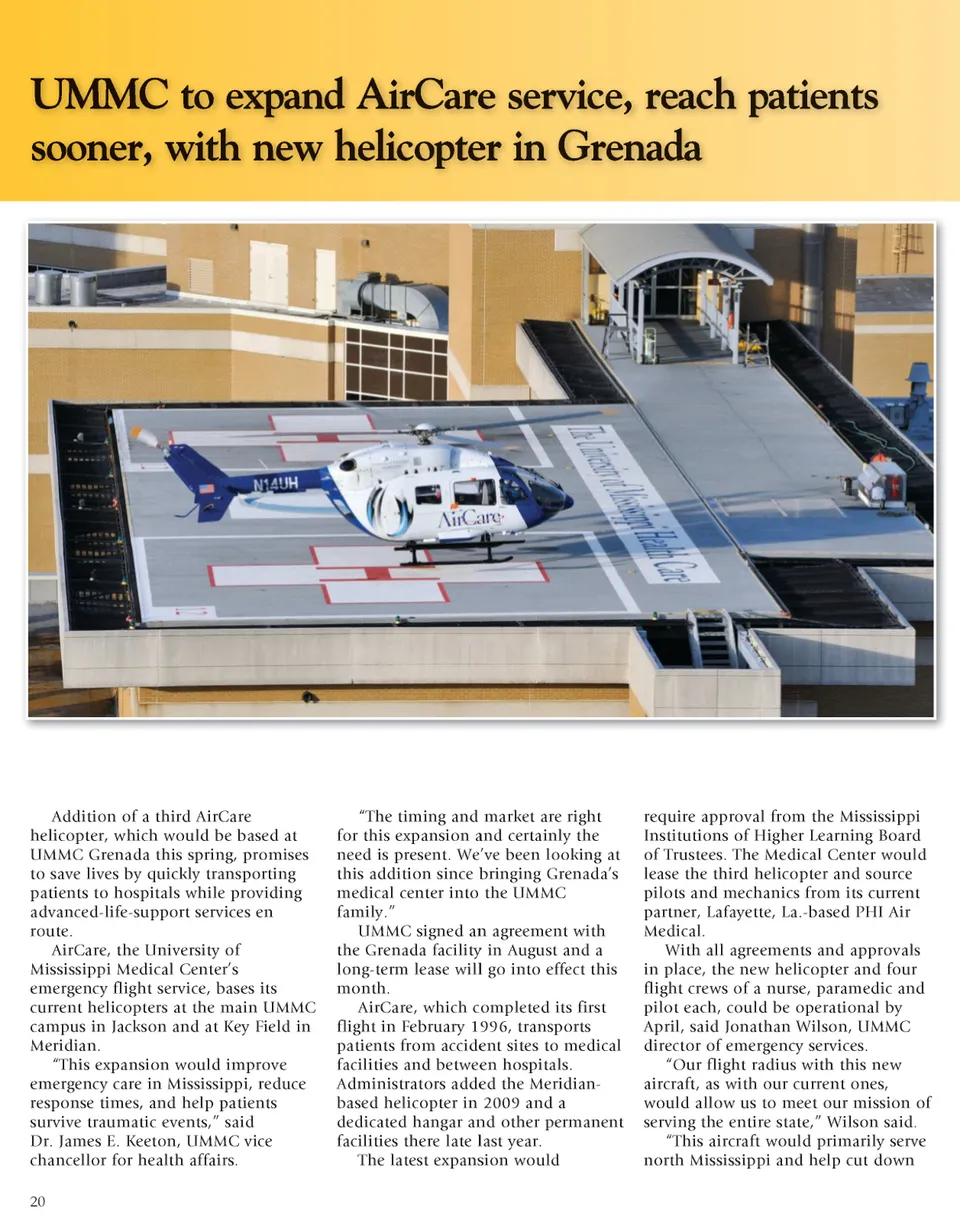 UMMC to expand AirCare service, reach patients sooner, with new helicopter in Grenada

N14UH

AirCare

The University of Mississippi Health Care

Addition of a third AirCare helicopter, which would be based at UMMC Grenada this spring, promises to save lives by quickly transporting patients to hospitals while providing advanced-life-support services en route.

AirCare, the University of Mississippi Medical Center's emergency flight service, bases its current helicopters at the main UMMC campus in Jackson and at Key Field in Meridian.

"This expansion would improve emergency care in Mississippi, reduce response times, and help patients survive traumatic events," said Dr. James E. Keeton, UMMC vice chancellor for health affairs.

"The timing and market are right for this expansion and certainly the need is present. We've been looking at this addition since bringing Grenada's medical center into the UMMC family."

UMMC signed an agreement with the Grenada facility in August and a long-term lease will go into effect this month.

AirCare, which completed its first flight in February 1996, transports patients from accident sites to medical facilities and between hospitals. Administrators added the Meridian-based helicopter in 2009 and a dedicated hangar and other permanent facilities there late last year.

The latest expansion would require approval from the Mississippi Institutions of Higher Learning Board of Trustees. The Medical Center would lease the third helicopter and source pilots and mechanics from its current partner, Lafayette, La.-based PHI Air Medical.

With all agreements and approvals in place, the new helicopter and four flight crews of a nurse, paramedic and pilot each, could be operational by April, said Jonathan Wilson, UMMC director of emergency services.

"Our flight radius with this new aircraft, as with our current ones, would allow us to meet our mission of serving the entire state," Wilson said.

"This aircraft would primarily serve north Mississippi and help cut down

20